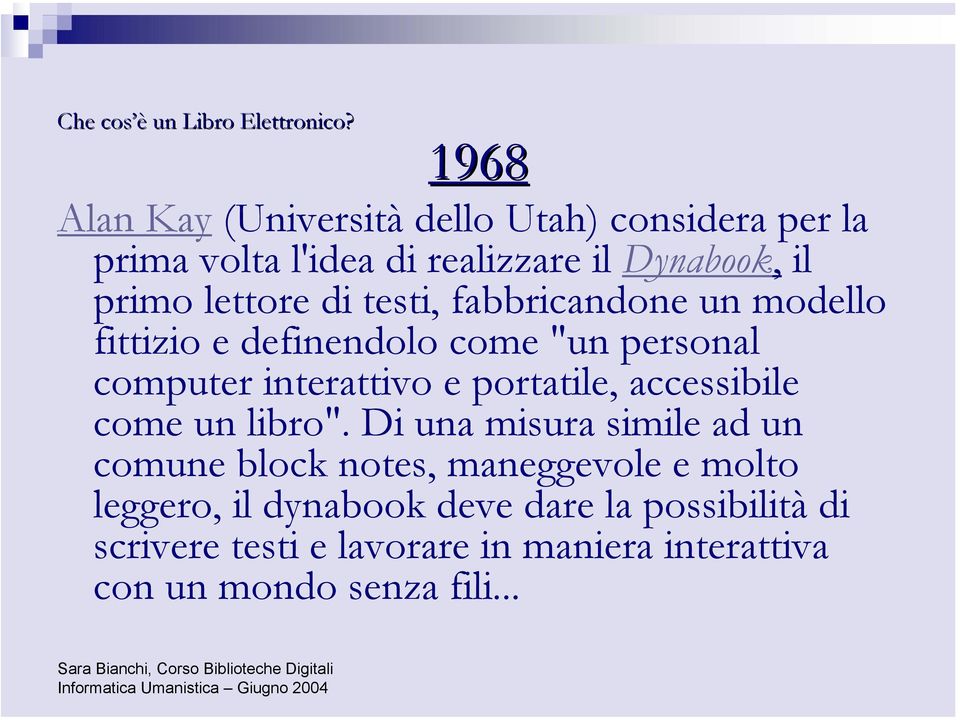 Che cos'è un Libro Elettronico?

1968

Alan Kay (Università dello Utah) considera per la prima volta l'idea di realizzare il Dynabook, il primo lettore di testi, fabbricandone un modello fittizio e definendolo come "un personal computer interattivo e portatile, accessibile come un libro". Di una misura simile ad un comune block notes, maneggevole e molto leggero, il dynabook deve dare la possibilità di scrivere testi e lavorare in maniera interattiva con un mondo senza fili...

Sara Bianchi, Corso Biblioteche Digitali
Informatica Umanistica – Giugno 2004